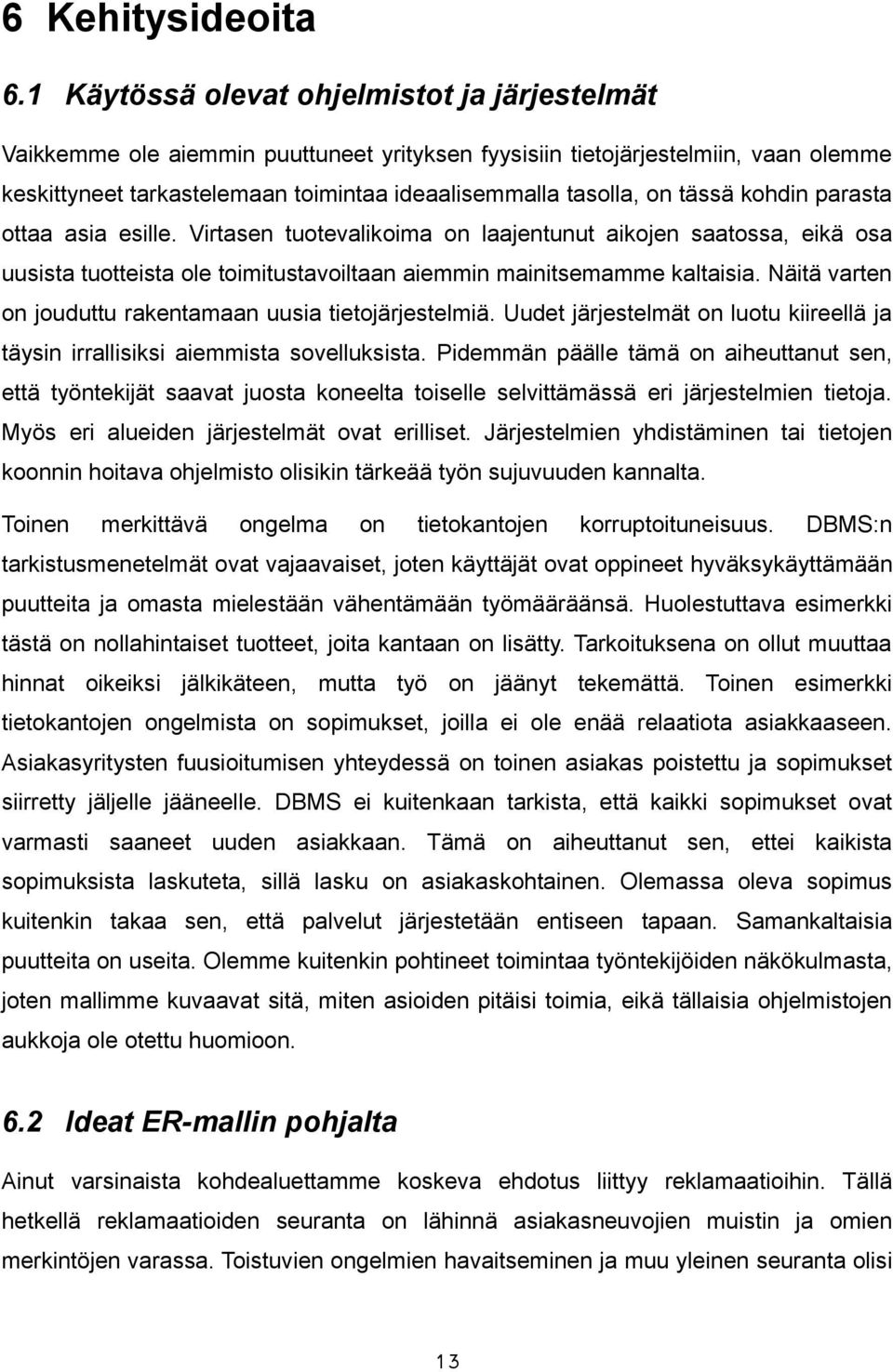 6 Kehitysideoita

6.1 Käytössä olevat ohjelmistot ja järjestelmät

Vaikkemme ole aiemmin puuttuneet yrityksen fyysisiin tietojärjestelmiin, vaan olemme keskittyneet tarkastelemaan toimintaa ideaalisemmalla tasolla, on tässä kohdin parasta ottaa asia esille. Virtasen tuotevalikoima on laajentunut aikojen saatossa, eikä osa uusista tuotteista ole toimitustavoiltaan aiemmin mainitsemamme kaltaisia. Näitä varten on jouduttu rakentamaan uusia tietojärjestelmiä. Uudet järjestelmät on luotu kiireellä ja täysin irrallisiksi aiemmista sovelluksista. Pidemmän päälle tämä on aiheuttanut sen, että työntekijät saavat juosta koneelta toiselle selvittämässä eri järjestelmien tietoja. Myös eri alueiden järjestelmät ovat erilliset. Järjestelmien yhdistäminen tai tietojen koonnin hoitava ohjelmisto olisikin tärkeää työn sujuvuuden kannalta.

Toinen merkittävä ongelma on tietokantojen korruptoituneisuus. DBMS:n tarkistusmenetelmät ovat vajaavaiset, joten käyttäjät ovat oppineet hyväksykäyttämään puutteita ja omasta mielestään vähentämään työmääräänsä. Huolestuttava esimerkki tästä on nollahintaiset tuotteet, joita kantaan on lisätty. Tarkoituksena on ollut muuttaa hinnat oikeiksi jälkikäteen, mutta työ on jäänyt tekemättä. Toinen esimerkki tietokantojen ongelmista on sopimukset, joilla ei ole enää relaatiota asiakkaaseen. Asiakasyritysten fuusioitumisen yhteydessä on toinen asiakas poistettu ja sopimukset siirretty jäljelle jääneelle. DBMS ei kuitenkaan tarkista, että kaikki sopimukset ovat varmasti saaneet uuden asiakkaan. Tämä on aiheuttanut sen, ettei kaikista sopimuksista laskuteta, sillä lasku on asiakaskohtainen. Olemassa oleva sopimus kuitenkin takaa sen, että palvelut järjestetään entiseen tapaan. Samankaltaisia puutteita on useita. Olemme kuitenkin pohtineet toimintaa työntekijöiden näkökulmasta, joten mallimme kuvaavat sitä, miten asioiden pitäisi toimia, eikä tällaisia ohjelmistojen aukkoja ole otettu huomioon.

6.2 Ideat ER-mallin pohjalta

Ainut varsinaista kohdealuettamme koskeva ehdotus liittyy reklamaatioihin. Tällä hetkellä reklamaatioiden seuranta on lähinnä asiakasneuvojien muistin ja omien merkintöjen varassa. Toistuvien ongelmien havaitseminen ja muu yleinen seuranta olisi

13